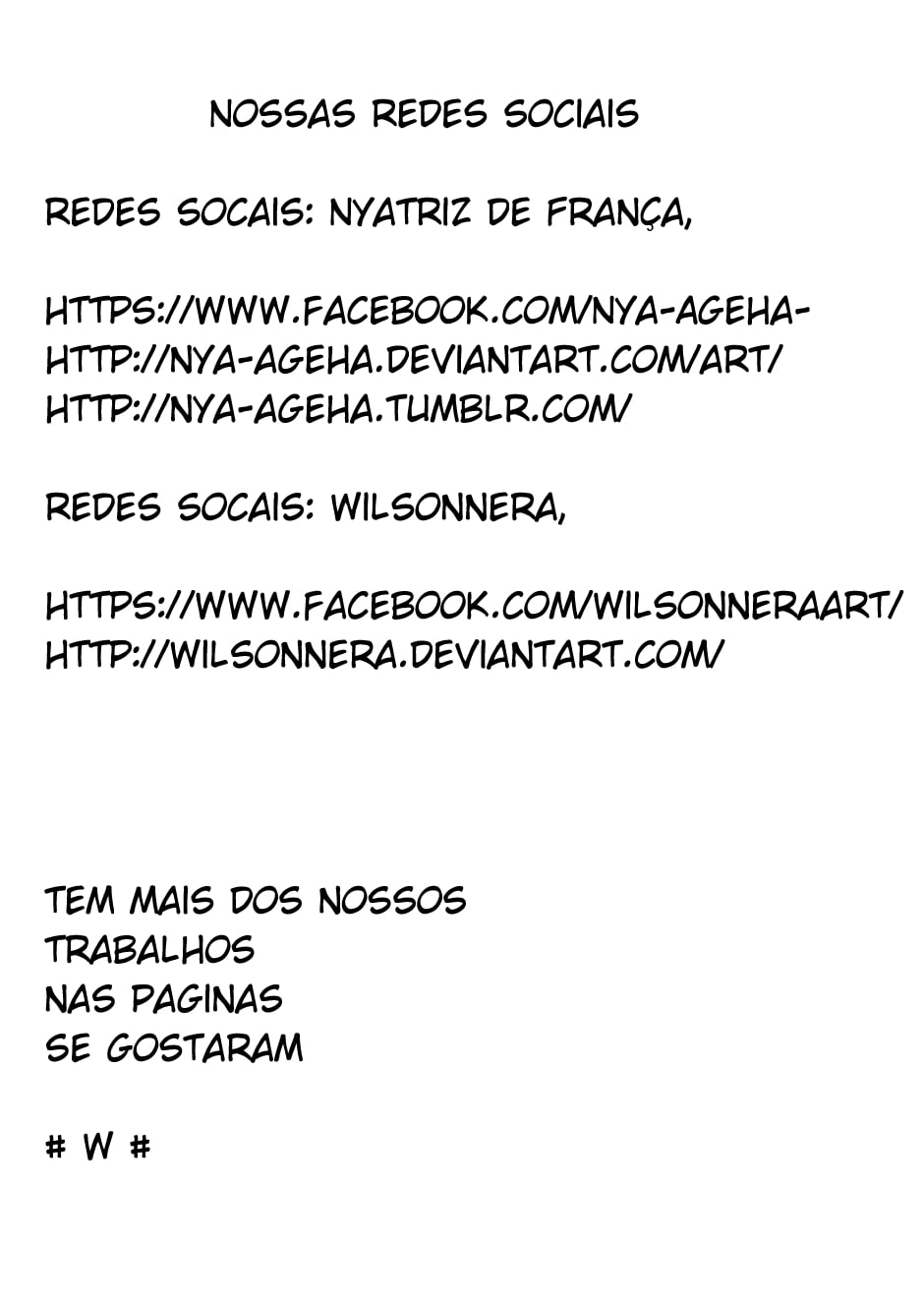 NOSSAS REDES SOCIAIS

REDES SOCAIS: NYATRIZ DE FRANÇA,

HTTPS://WWW.FACEBOOK.COM/NYA-AGEHA-
HTTP://NYA-AGEHA.DEVIANTART.COM/ART/
HTTP://NYA-AGEHA.TUMBLR.COM/

REDES SOCAIS: WILSONNERA,

HTTPS://WWW.FACEBOOK.COM/WILSONNERAART/
HTTP://WILSONNERA.DEVIANTART.COM/

TEM MAIS DOS NOSSOS TRABALHOS NAS PAGINAS SE GOSTARAM

# W #